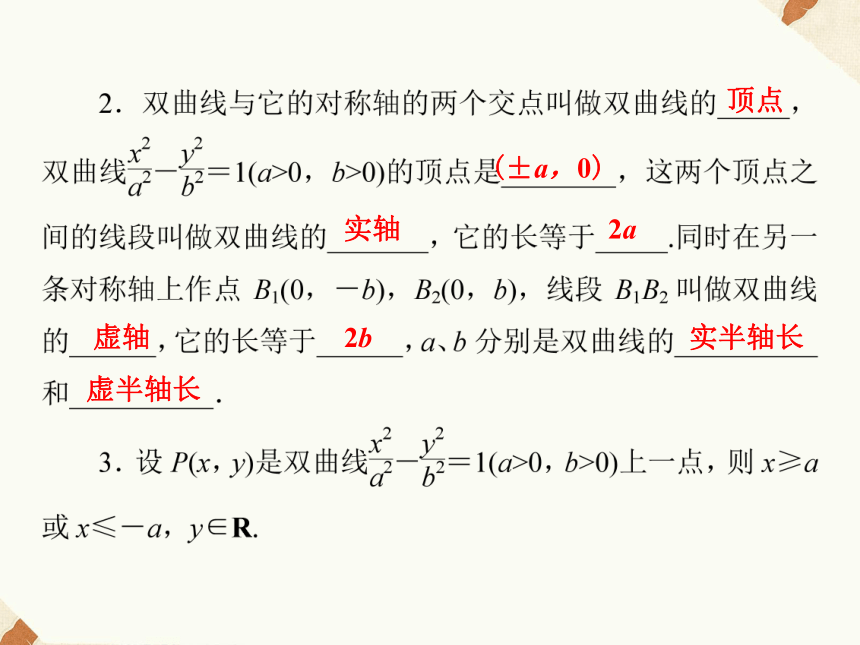 2．双曲线与它的对称轴的两个交点叫做双曲线的顶点，双曲线$\frac{x^2}{a^2}-\frac{y^2}{b^2}=1(a>0，b>0)$的顶点是$(\pm a，0)$，这两个顶点之间的线段叫做双曲线的实轴，它的长等于$2a$.同时在另一条对称轴上作点 $B_1(0，-b)$，$B_2(0，b)$，线段 $B_1B_2$ 叫做双曲线的虚轴，它的长等于$2b$，$a$、$b$ 分别是双曲线的实半轴长和虚半轴长.

3．设 $P(x，y)$是双曲线$\frac{x^2}{a^2}-\frac{y^2}{b^2}=1(a>0，b>0)$上一点，则 $x\geqslant a$ 或 $x\leqslant -a$，$y\in \mathbf{R}$.